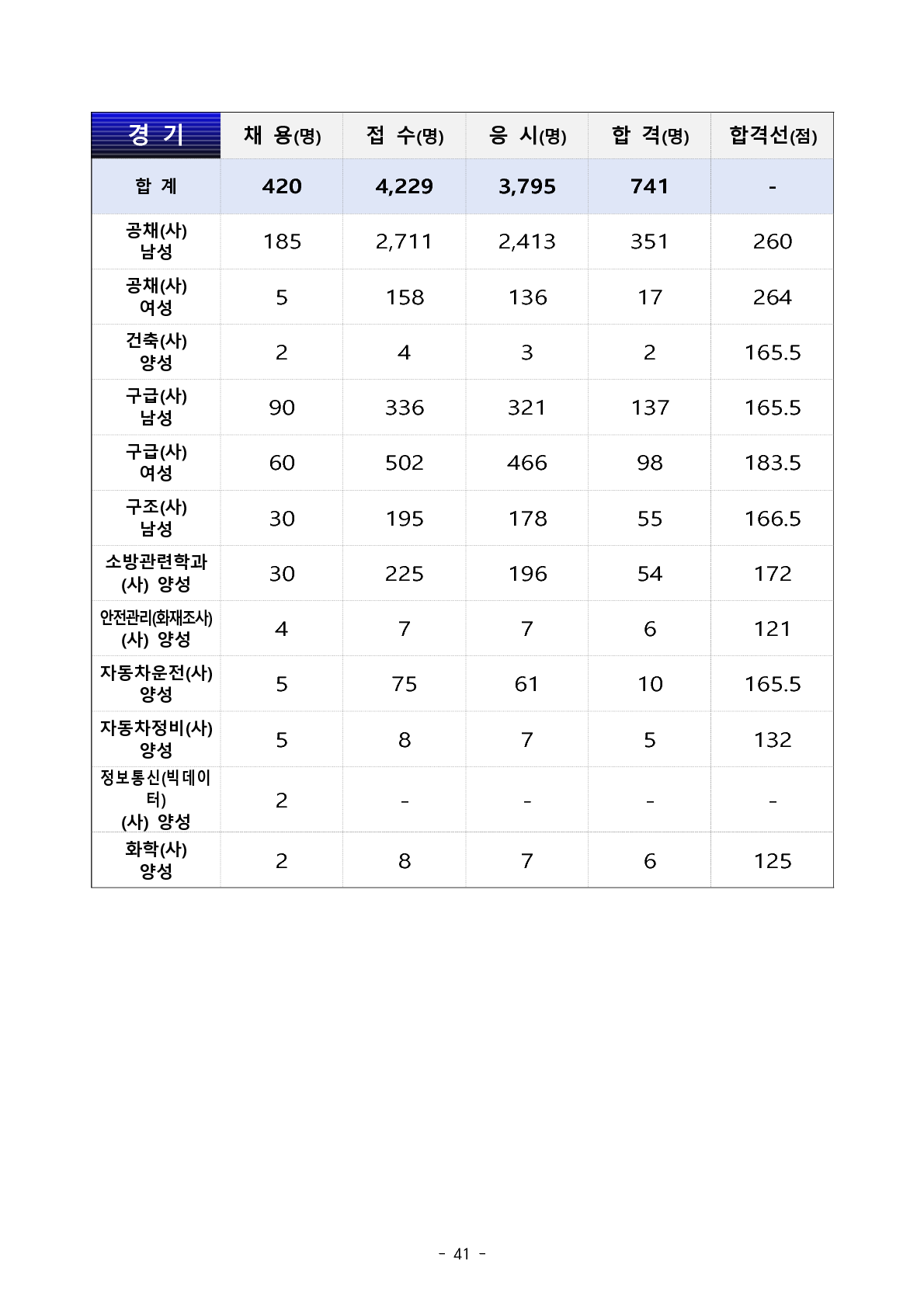 | 경 기 | 채 용(명) | 접 수(명) | 응 시(명) | 합 격(명) | 합격선(점) |
|---|---|---|---|---|---|
| 합 계 | 420 | 4,229 | 3,795 | 741 | - |
| 공채(사) 남성 | 185 | 2,711 | 2,413 | 351 | 260 |
| 공채(사) 여성 | 5 | 158 | 136 | 17 | 264 |
| 건축(사) 양성 | 2 | 4 | 3 | 2 | 165.5 |
| 구급(사) 남성 | 90 | 336 | 321 | 137 | 165.5 |
| 구급(사) 여성 | 60 | 502 | 466 | 98 | 183.5 |
| 구조(사) 남성 | 30 | 195 | 178 | 55 | 166.5 |
| 소방관련학과 (사) 양성 | 30 | 225 | 196 | 54 | 172 |
| 안전관리(화재조사) (사) 양성 | 4 | 7 | 7 | 6 | 121 |
| 자동차운전(사) 양성 | 5 | 75 | 61 | 10 | 165.5 |
| 자동차정비(사) 양성 | 5 | 8 | 7 | 5 | 132 |
| 정보통신(빅데이터) (사) 양성 | 2 | - | - | - | - |
| 화학(사) 양성 | 2 | 8 | 7 | 6 | 125 |

- 41 -